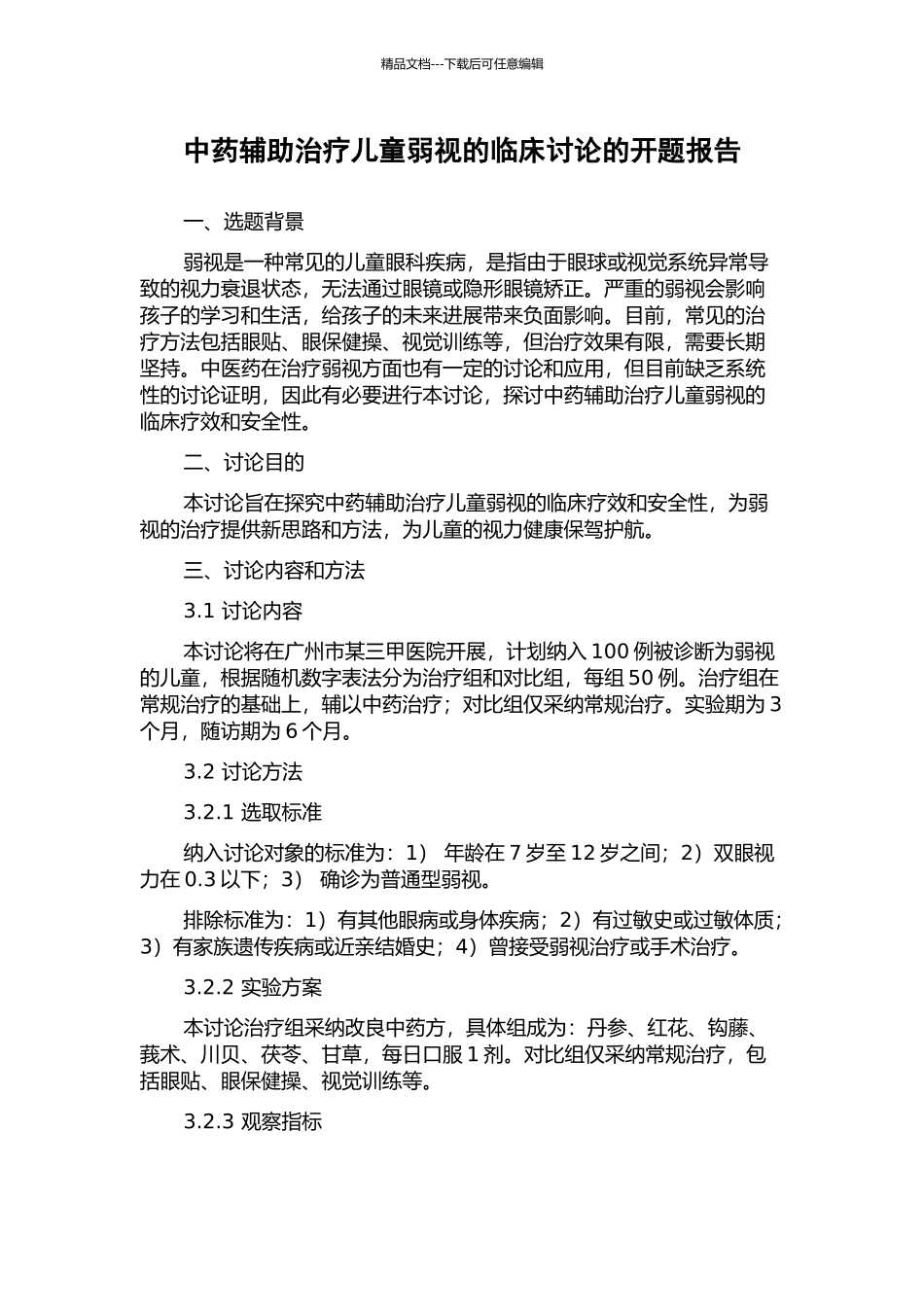 精品文档---下载后可任意编辑

中药辅助治疗儿童弱视的临床讨论的开题报告

一、选题背景

弱视是一种常见的儿童眼科疾病，是指由于眼球或视觉系统异常导致的视力衰退状态，无法通过眼镜或隐形眼镜矫正。严重的弱视会影响孩子的学习和生活，给孩子的未来进展带来负面影响。目前，常见的治疗方法包括眼贴、眼保健操、视觉训练等，但治疗效果有限，需要长期坚持。中医药在治疗弱视方面也有一定的讨论和应用，但目前缺乏系统性的讨论证明，因此有必要进行本讨论，探讨中药辅助治疗儿童弱视的临床疗效和安全性。

二、讨论目的

本讨论旨在探究中药辅助治疗儿童弱视的临床疗效和安全性，为弱视的治疗提供新思路和方法，为儿童的视力健康保驾护航。

三、讨论内容和方法

3.1 讨论内容

本讨论将在广州市某三甲医院开展，计划纳入 100 例被诊断为弱视的儿童，根据随机数字表法分为治疗组和对比组，每组 50 例。治疗组在常规治疗的基础上，辅以中药治疗；对比组仅采纳常规治疗。实验期为 3 个月，随访期为 6 个月。

3.2 讨论方法

3.2.1 选取标准

纳入讨论对象的标准为：1） 年龄在 7 岁至 12 岁之间；2）双眼视力在 0.3 以下；3） 确诊为普通型弱视。

排除标准为：1）有其他眼病或身体疾病；2）有过敏史或过敏体质；3）有家族遗传疾病或近亲结婚史；4）曾接受弱视治疗或手术治疗。

3.2.2 实验方案

本讨论治疗组采纳改良中药方，具体组成为：丹参、红花、钩藤、莪术、川贝、茯苓、甘草，每日口服 1 剂。对比组仅采纳常规治疗，包括眼贴、眼保健操、视觉训练等。

3.2.3 观察指标